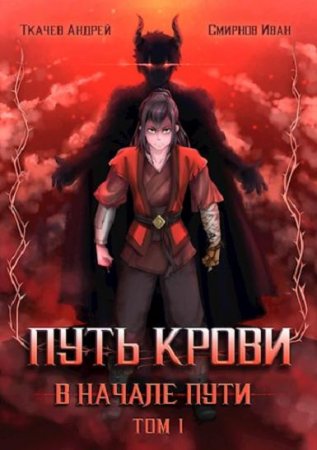 Ткачев Андрей

Смирнов Иван

ПУТЬ КРОВИ

В НАЧАЛЕ ПУТИ

ТОМ 1